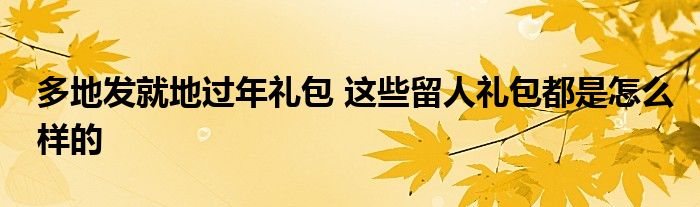 多地发就地过年礼包 这些留人礼包都是怎么样的